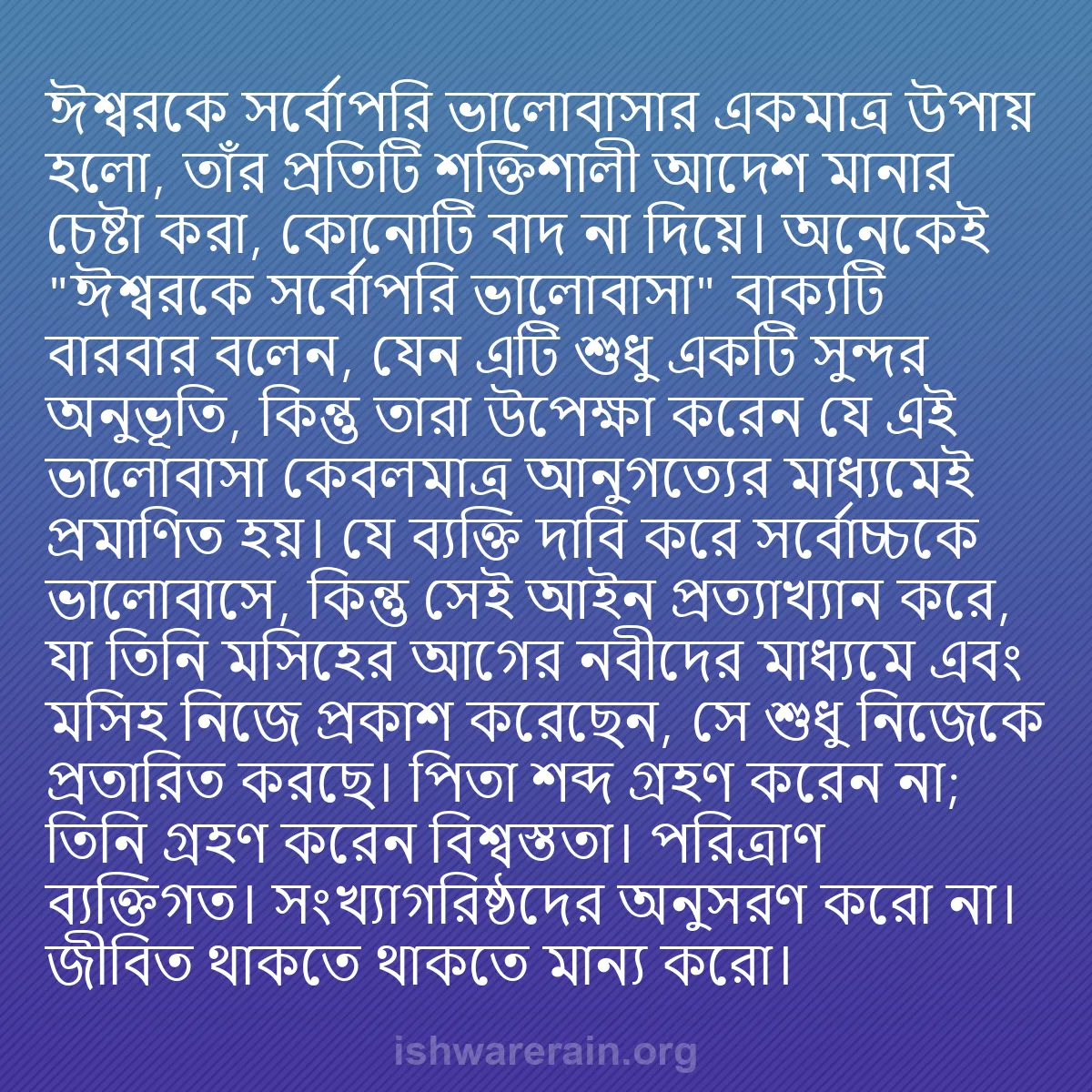 ঈশ্বরকে সর্বোপরি ভালোবাসার একমাত্র উপায় হলো, তাঁর প্রতিটি শক্তিশালী আদেশ মানার চেষ্টা করা, কোনোটি বাদ না দিয়ে। অনেকেই "ঈশ্বরকে সর্বোপরি ভালোবাসা" বাক্যটি বারবার বলেন, যেন এটি শুধু একটি সুন্দর অনুভূতি, কিন্তু তারা উপেক্ষা করেন যে এই ভালোবাসা কেবলমাত্র আনুগত্যের মাধ্যমেই প্রমাণিত হয়। যে ব্যক্তি দাবি করে সর্বোচ্চকে ভালোবাসে, কিন্তু সেই আইন প্রত্যাখ্যান করে, যা তিনি মসিহের আগের নবীদের মাধ্যমে এবং মসিহ নিজে প্রকাশ করেছেন, সে শুধু নিজেকে প্রতারিত করছে। পিতা শব্দ গ্রহণ করেন না; তিনি গ্রহণ করেন বিশ্বস্ততা। পরিত্রাণ ব্যক্তিগত। সংখ্যাগরিষ্ঠদের অনুসরণ করো না। জীবিত থাকতে থাকতে মান্য করো।

ishwarerain.org